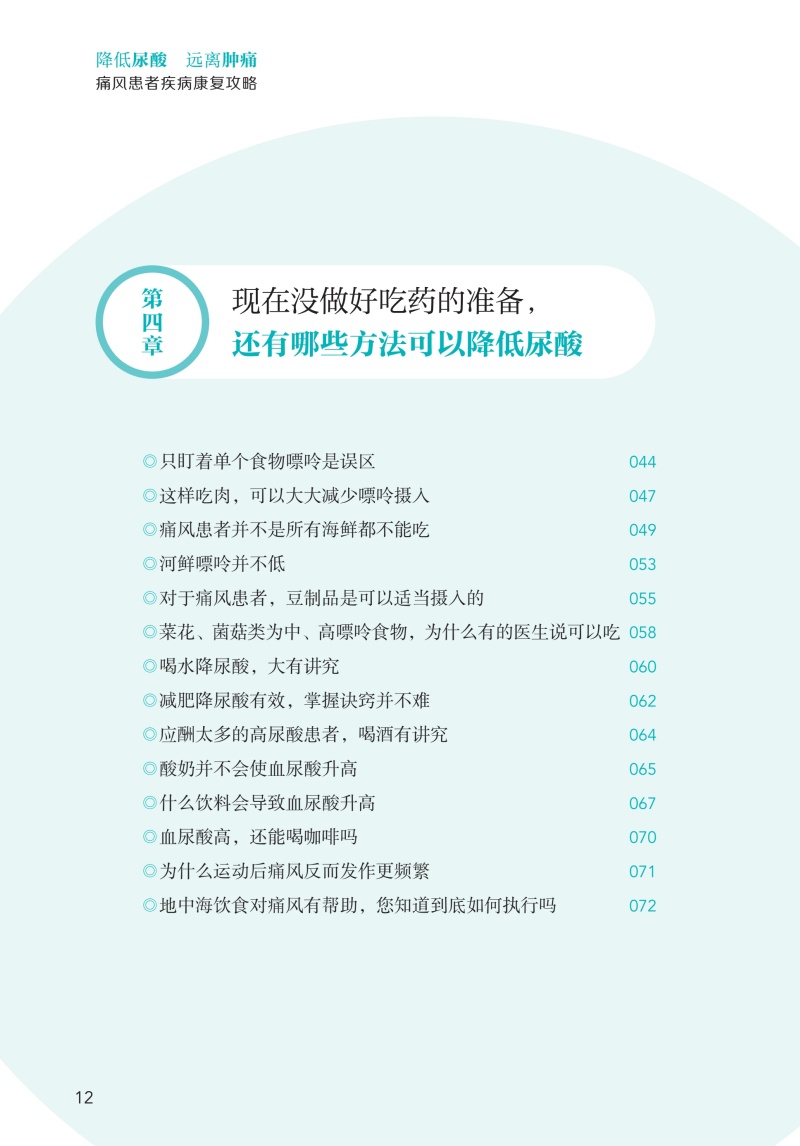 降低尿酸 远离肿痛
痛风患者疾病康复攻略

第四章

现在没做好吃药的准备，
还有哪些方法可以降低尿酸

◎只盯着单个食物嘌呤是误区 044
◎这样吃肉，可以大大减少嘌呤摄入 047
◎痛风患者并不是所有海鲜都不能吃 049
◎河鲜嘌呤并不低 053
◎对于痛风患者，豆制品是可以适当摄入的 055
◎菜花、菌菇类为中、高嘌呤食物，为什么有的医生说可以吃 058
◎喝水降尿酸，大有讲究 060
◎减肥降尿酸有效，掌握诀窍并不难 062
◎应酬太多的高尿酸患者，喝酒有讲究 064
◎酸奶并不会使血尿酸升高 065
◎什么饮料会导致血尿酸升高 067
◎血尿酸高，还能喝咖啡吗 070
◎为什么运动后痛风反而发作更频繁 071
◎地中海饮食对痛风有帮助，您知道到底如何执行吗 072

12